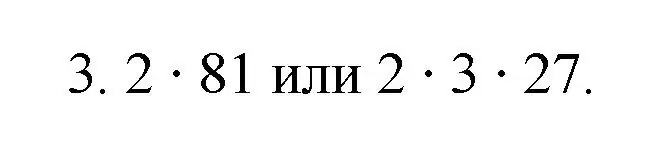 3. $2 \cdot 81$ или $2 \cdot 3 \cdot 27$.